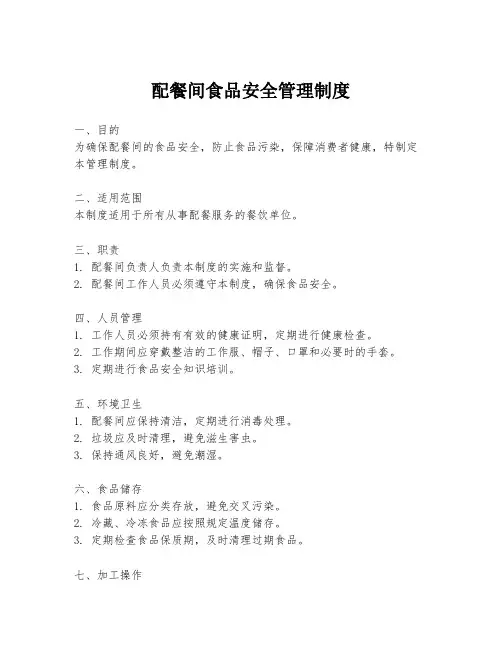 配餐间食品安全管理制度

一、目的
为确保配餐间的食品安全，防止食品污染，保障消费者健康，特制定本管理制度。

二、适用范围
本制度适用于所有从事配餐服务的餐饮单位。

三、职责
1. 配餐间负责人负责本制度的实施和监督。
2. 配餐间工作人员必须遵守本制度，确保食品安全。

四、人员管理
1. 工作人员必须持有有效的健康证明，定期进行健康检查。
2. 工作期间应穿戴整洁的工作服、帽子、口罩和必要时的手套。
3. 定期进行食品安全知识培训。

五、环境卫生
1. 配餐间应保持清洁，定期进行消毒处理。
2. 垃圾应及时清理，避免滋生害虫。
3. 保持通风良好，避免潮湿。

六、食品储存
1. 食品原料应分类存放，避免交叉污染。
2. 冷藏、冷冻食品应按照规定温度储存。
3. 定期检查食品保质期，及时清理过期食品。

七、加工操作